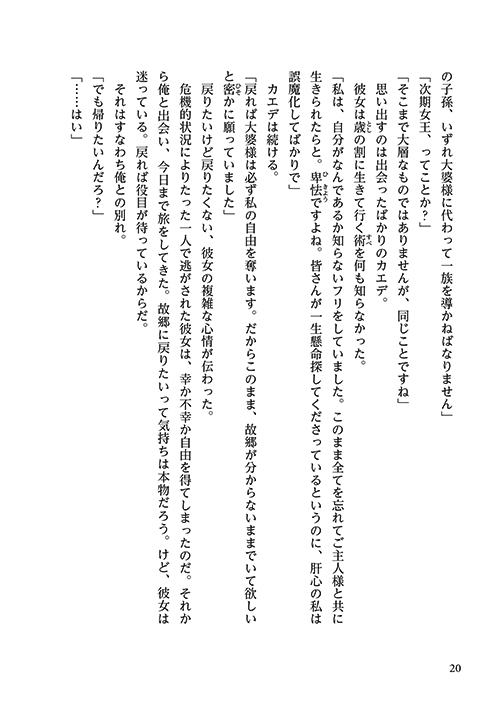 の子孫、いずれ大婆様に代わって一族を導かねばなりません」

「次期女王、ってことか？」

「そこまで大層なものではありませんが、同じことですね」

思い出すのは出会ったばかりのカエデ。

彼女は歳の割に生きて行く術を何も知らなかった。

「私は、自分がなんであるか知らないフリをしていました。このまま全てを忘れてご主人様と共に生きられたらと。卑怯ですよね。皆さんが一生懸命探してくださっているというのに、肝心の私は誤魔化してばかりで」

カエデは続ける。

「戻れば大婆様は必ず私の自由を奪います。だからこのまま、故郷が分からないままでいて欲しいと密かに願っていました」

戻りたいけど戻りたくない、彼女の複雑な心情が伝わった。

危機的状況によりたった一人で逃がされた彼女は、幸か不幸か自由を得てしまったのだ。それから俺と出会い、今日まで旅をしてきた。故郷に戻りたいって気持ちは本物だろう。けど、彼女は迷っている。戻れば役目が待っているからだ。

それはすなわち俺との別れ。

「でも帰りたいんだろ？」

「……はい」

20